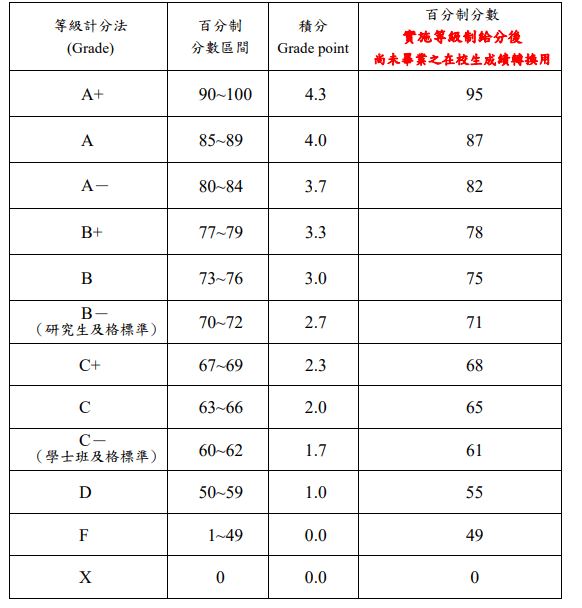 | 等級計分法 (Grade) | 百分制 分數區間 | 積分 Grade point | 百分制分數 實施等級制給分後 尚未畢業之在校生成績轉換用 |
|---|---|---|---|
| A+ | 90~100 | 4.3 | 95 |
| A | 85~89 | 4.0 | 87 |
| A－ | 80~84 | 3.7 | 82 |
| B+ | 77~79 | 3.3 | 78 |
| B | 73~76 | 3.0 | 75 |
| B－ （研究生及格標準） | 70~72 | 2.7 | 71 |
| C+ | 67~69 | 2.3 | 68 |
| C | 63~66 | 2.0 | 65 |
| C－ （學士班及格標準） | 60~62 | 1.7 | 61 |
| D | 50~59 | 1.0 | 55 |
| F | 1~49 | 0.0 | 49 |
| X | 0 | 0.0 | 0 |